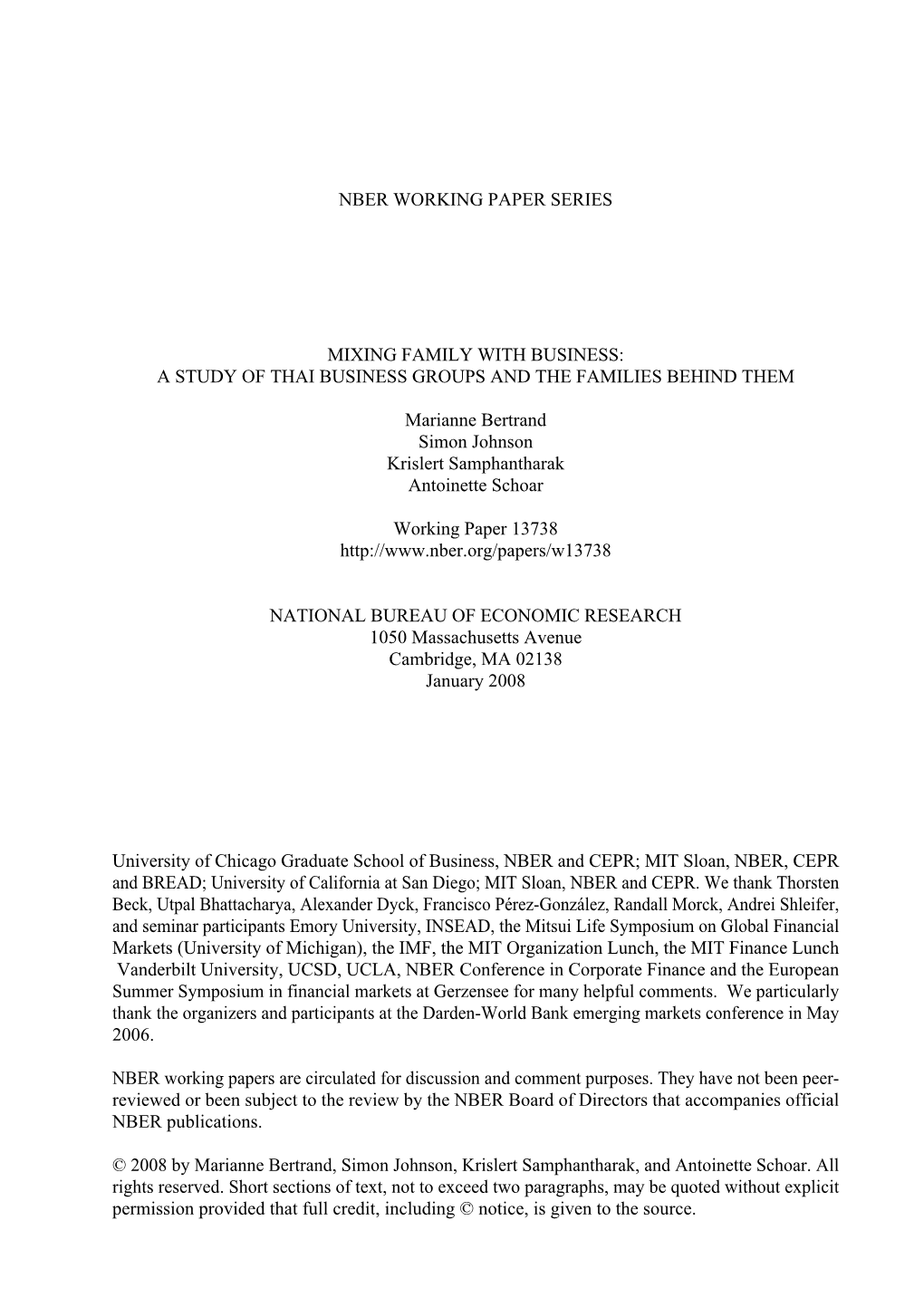 NBER WORKING PAPER SERIES

MIXING FAMILY WITH BUSINESS:
A STUDY OF THAI BUSINESS GROUPS AND THE FAMILIES BEHIND THEM

Marianne Bertrand
Simon Johnson
Krislert Samphantharak
Antoinette Schoar

Working Paper 13738
http://www.nber.org/papers/w13738

NATIONAL BUREAU OF ECONOMIC RESEARCH
1050 Massachusetts Avenue
Cambridge, MA 02138
January 2008

University of Chicago Graduate School of Business, NBER and CEPR; MIT Sloan, NBER, CEPR and BREAD; University of California at San Diego; MIT Sloan, NBER and CEPR. We thank Thorsten Beck, Utpal Bhattacharya, Alexander Dyck, Francisco Pérez-González, Randall Morck, Andrei Shleifer, and seminar participants Emory University, INSEAD, the Mitsui Life Symposium on Global Financial Markets (University of Michigan), the IMF, the MIT Organization Lunch, the MIT Finance Lunch Vanderbilt University, UCSD, UCLA, NBER Conference in Corporate Finance and the European Summer Symposium in financial markets at Gerzensee for many helpful comments. We particularly thank the organizers and participants at the Darden-World Bank emerging markets conference in May 2006.

NBER working papers are circulated for discussion and comment purposes. They have not been peer-reviewed or been subject to the review by the NBER Board of Directors that accompanies official NBER publications.

© 2008 by Marianne Bertrand, Simon Johnson, Krislert Samphantharak, and Antoinette Schoar. All rights reserved. Short sections of text, not to exceed two paragraphs, may be quoted without explicit permission provided that full credit, including © notice, is given to the source.